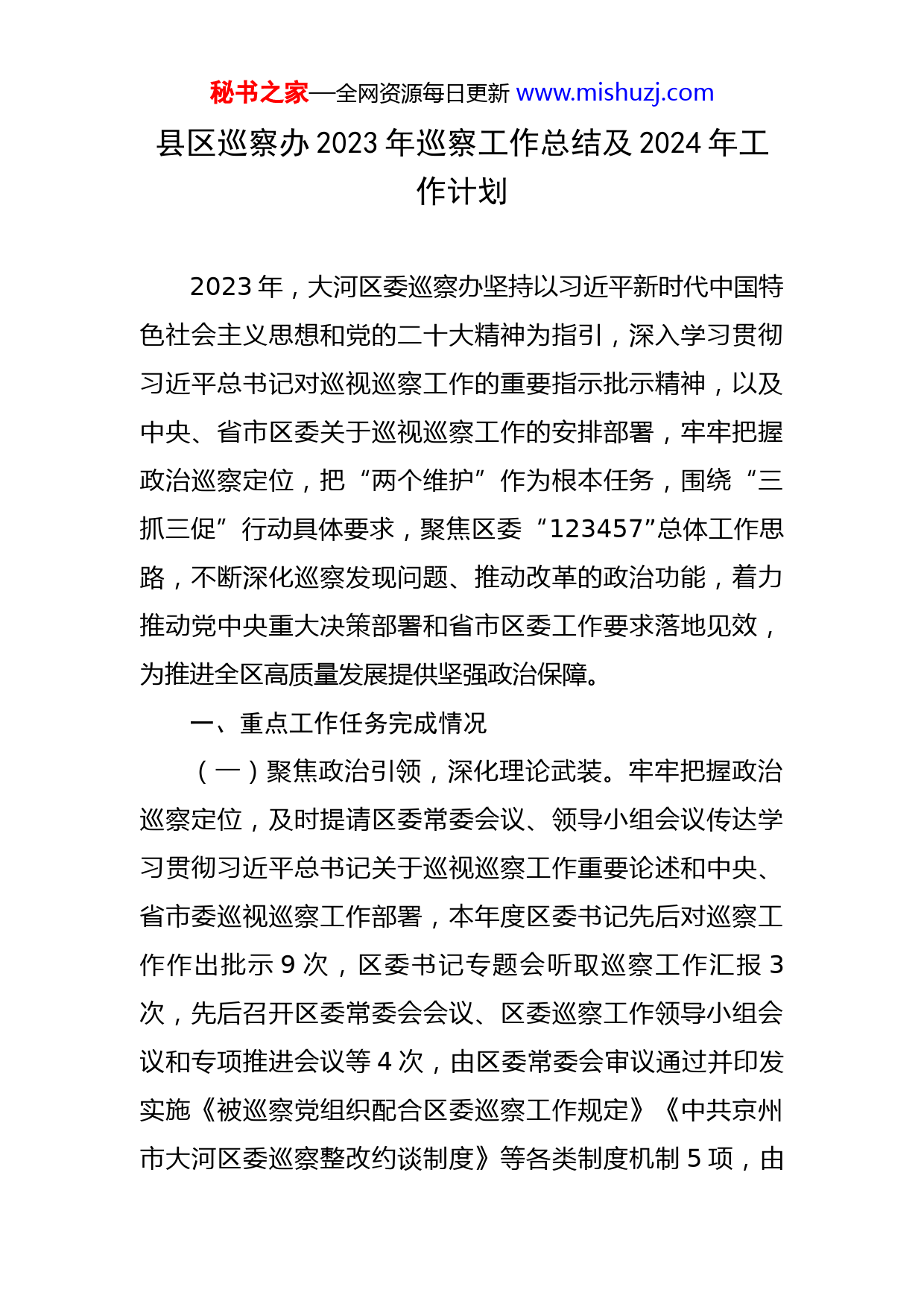 秘书之家—全网资源每日更新 www.mishuzj.com

县区巡察办 2023 年巡察工作总结及 2024 年工作计划

2023 年，大河区委巡察办坚持以习近平新时代中国特色社会主义思想和党的二十大精神为指引，深入学习贯彻习近平总书记对巡视巡察工作的重要指示批示精神，以及中央、省市区委关于巡视巡察工作的安排部署，牢牢把握政治巡察定位，把“两个维护”作为根本任务，围绕“三抓三促”行动具体要求，聚焦区委“123457”总体工作思路，不断深化巡察发现问题、推动改革的政治功能，着力推动党中央重大决策部署和省市区委工作要求落地见效，为推进全区高质量发展提供坚强政治保障。

一、重点工作任务完成情况

（一）聚焦政治引领，深化理论武装。牢牢把握政治巡察定位，及时提请区委常委会议、领导小组会议传达学习贯彻习近平总书记关于巡视巡察工作重要论述和中央、省市委巡视巡察工作部署，本年度区委书记先后对巡察工作作出批示 9 次，区委书记专题会听取巡察工作汇报 3 次，先后召开区委常委会会议、区委巡察工作领导小组会议和专项推进会议等 4 次，由区委常委会审议通过并印发实施《被巡察党组织配合区委巡察工作规定》《中共京州市大河区委巡察整改约谈制度》等各类制度机制 5 项，由